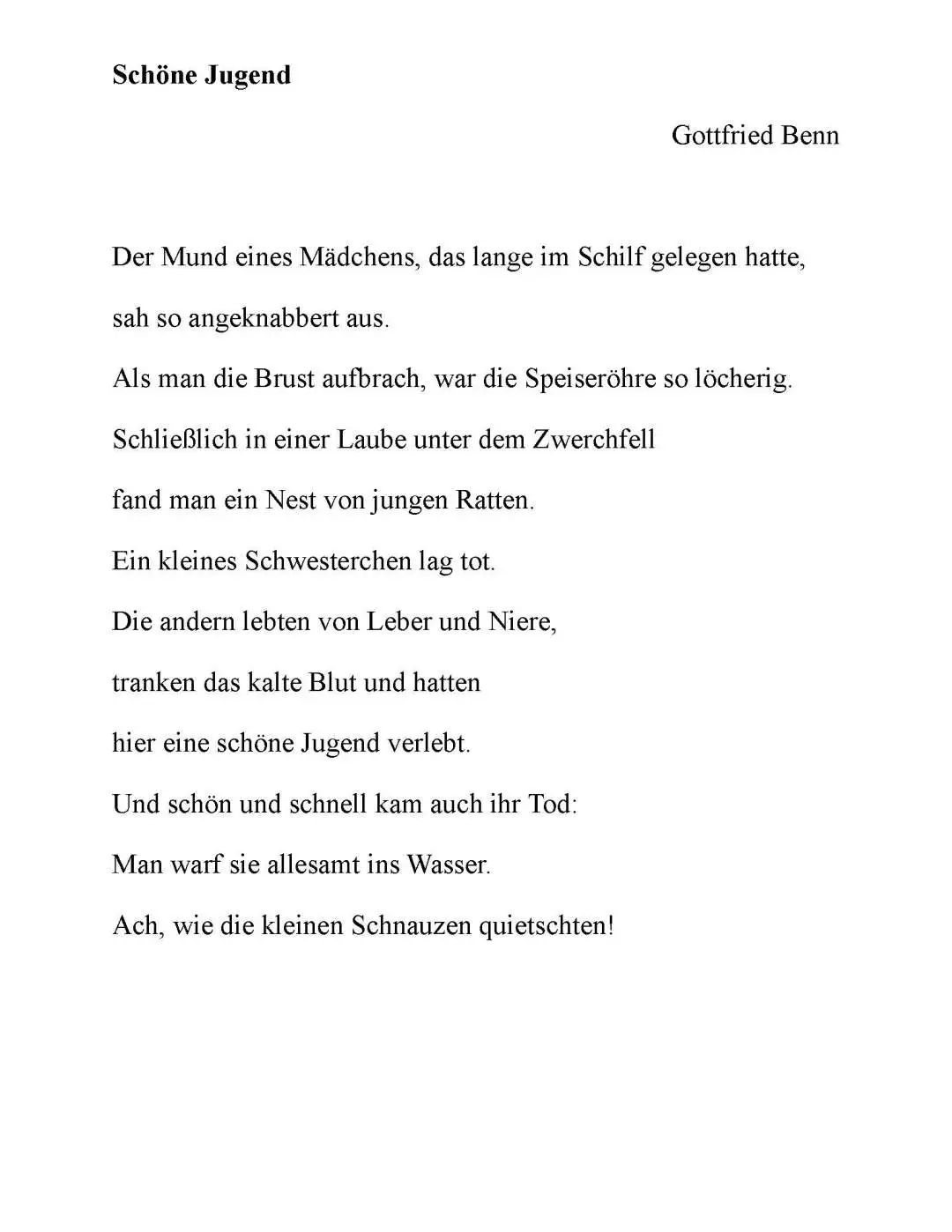 Schöne Jugend

Gottfried Benn

Der Mund eines Mädchens, das lange im Schilf gelegen hatte,
sah so angeknabbert aus.
Als man die Brust aufbrach, war die Speiseröhre so löcherig.
Schließlich in einer Laube unter dem Zwerchfell
fand man ein Nest von jungen Ratten.
Ein kleines Schwesterchen lag tot.
Die andern lebten von Leber und Niere,
tranken das kalte Blut und hatten
hier eine schöne Jugend verlebt.
Und schön und schnell kam auch ihr Tod:
Man warf sie allesamt ins Wasser.
Ach, wie die kleinen Schnauzen quietschten!